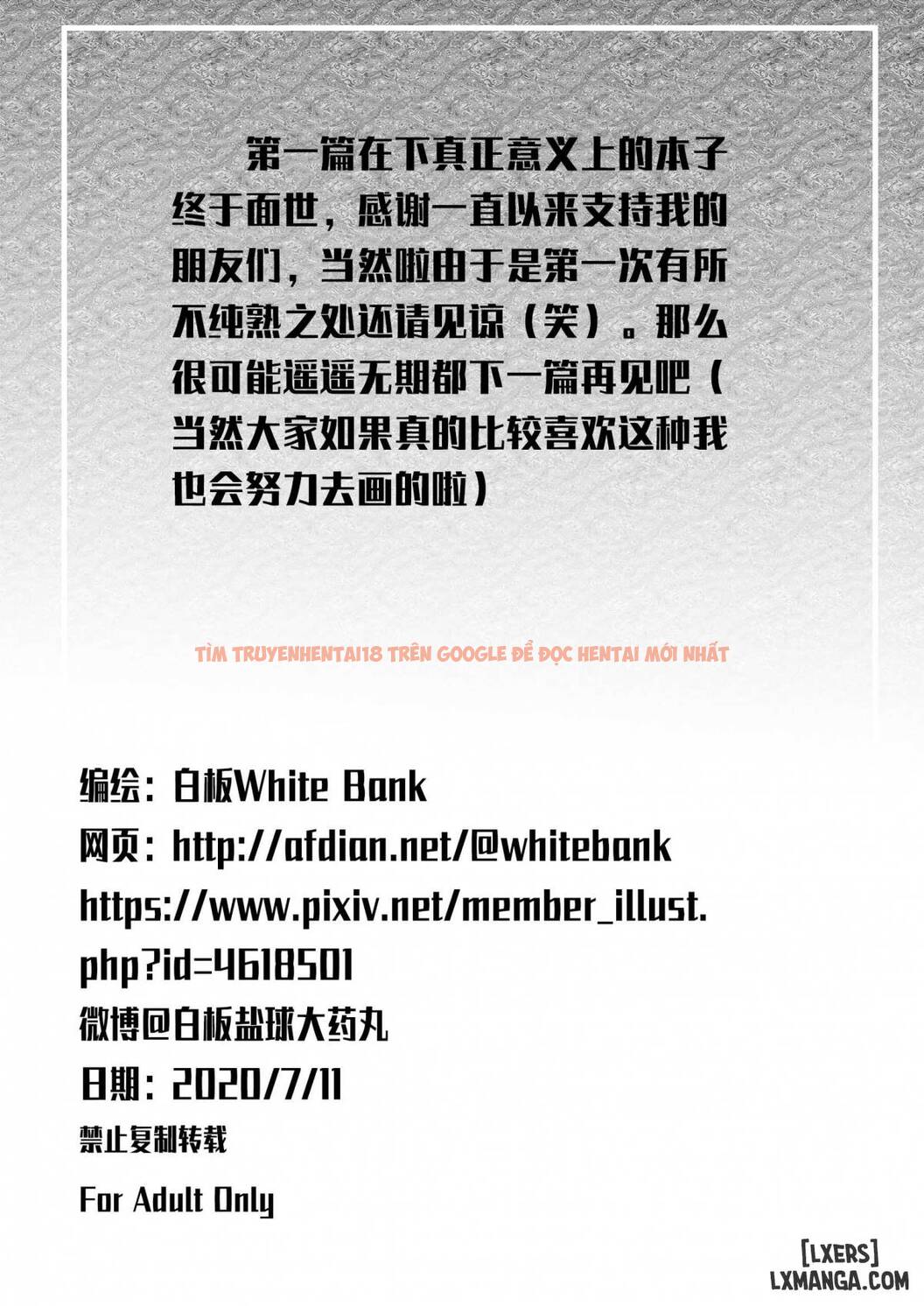 第一篇在下真正意义上的本子终于面世，感谢一直以来支持我的朋友们，当然啦由于是第一次有所不纯熟之处还请见谅（笑）。那么很可能遥遥无期都下一篇再见吧（当然大家如果真的比较喜欢这种我也会努力去画的啦）

TÌM TRUYENHENTAI18 TRÊN GOOGLE ĐỂ ĐỌC HENTAI MỚI NHẤT

编绘：白板White Bank
网页：http://afdian.net/@whitebank
https://www.pixiv.net/member_illust.php?id=4618501
微博@白板盐球大药丸
日期：2020/7/11
禁止复制转载
For Adult Only

[LXERS]
LXMANGA.COM